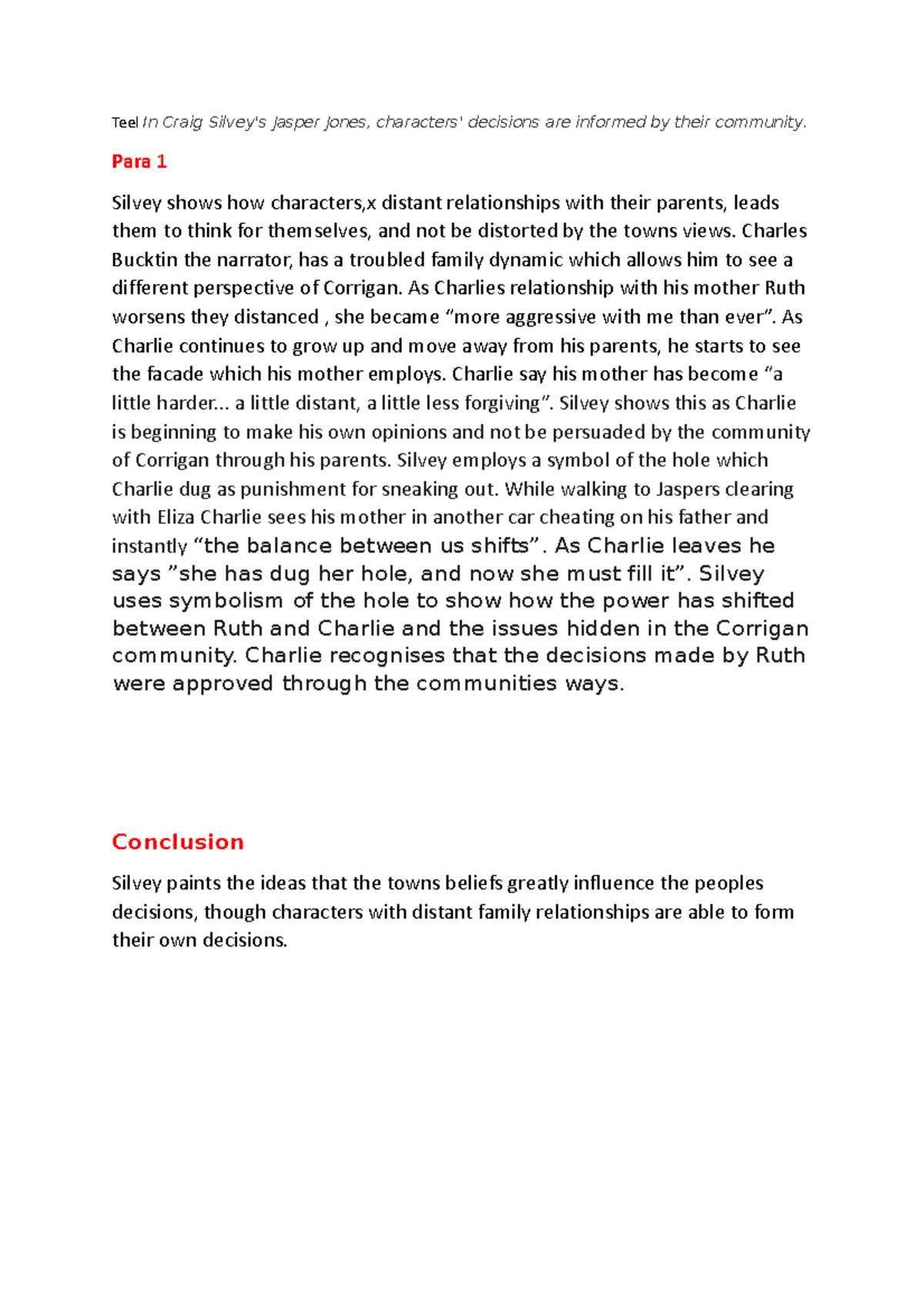 Teel In Craig Silvey's Jasper Jones, characters' decisions are informed by their community.

Para 1

Silvey shows how characters,x distant relationships with their parents, leads them to think for themselves, and not be distorted by the towns views. Charles Bucktin the narrator, has a troubled family dynamic which allows him to see a different perspective of Corrigan. As Charlies relationship with his mother Ruth worsens they distanced , she became “more aggressive with me than ever”. As Charlie continues to grow up and move away from his parents, he starts to see the facade which his mother employs. Charlie say his mother has become “a little harder... a little distant, a little less forgiving”. Silvey shows this as Charlie is beginning to make his own opinions and not be persuaded by the community of Corrigan through his parents. Silvey employs a symbol of the hole which Charlie dug as punishment for sneaking out. While walking to Jaspers clearing with Eliza Charlie sees his mother in another car cheating on his father and instantly “the balance between us shifts”. As Charlie leaves he says ”she has dug her hole, and now she must fill it”. Silvey uses symbolism of the hole to show how the power has shifted between Ruth and Charlie and the issues hidden in the Corrigan community. Charlie recognises that the decisions made by Ruth were approved through the communities ways.

Conclusion

Silvey paints the ideas that the towns beliefs greatly influence the peoples decisions, though characters with distant family relationships are able to form their own decisions.